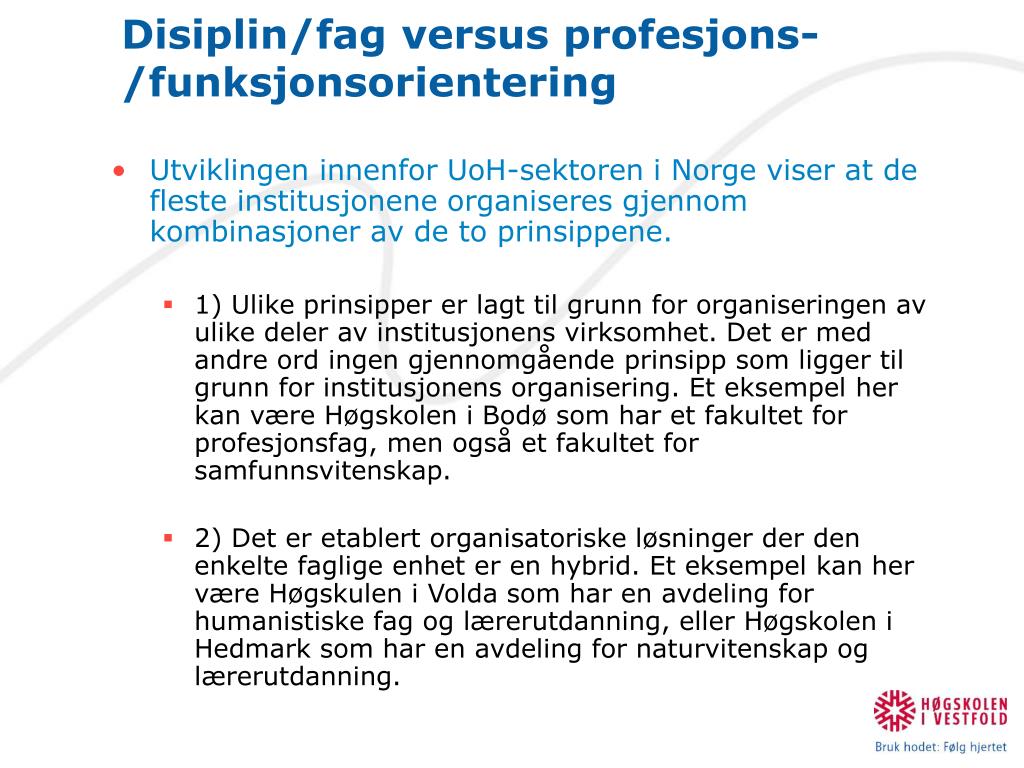 Disiplin/fag versus profesjons-/funksjonsorientering

• Utviklingen innenfor UoH-sektoren i Norge viser at de fleste institusjonene organiseres gjennom kombinasjoner av de to prinsippene.

▪ 1) Ulike prinsipper er lagt til grunn for organiseringen av ulike deler av institusjonens virksomhet. Det er med andre ord ingen gjennomgående prinsipp som ligger til grunn for institusjonens organisering. Et eksempel her kan være Høgskolen i Bodø som har et fakultet for profesjonsfag, men også et fakultet for samfunnsvitenskap.

▪ 2) Det er etablert organisatoriske løsninger der den enkelte faglige enhet er en hybrid. Et eksempel kan her være Høgskulen i Volda som har en avdeling for humanistiske fag og lærerutdanning, eller Høgskolen i Hedmark som har en avdeling for naturvitenskap og lærerutdanning.

HØGSKOLEN I VESTFOLD
Bruk hodet: Følg hjertet